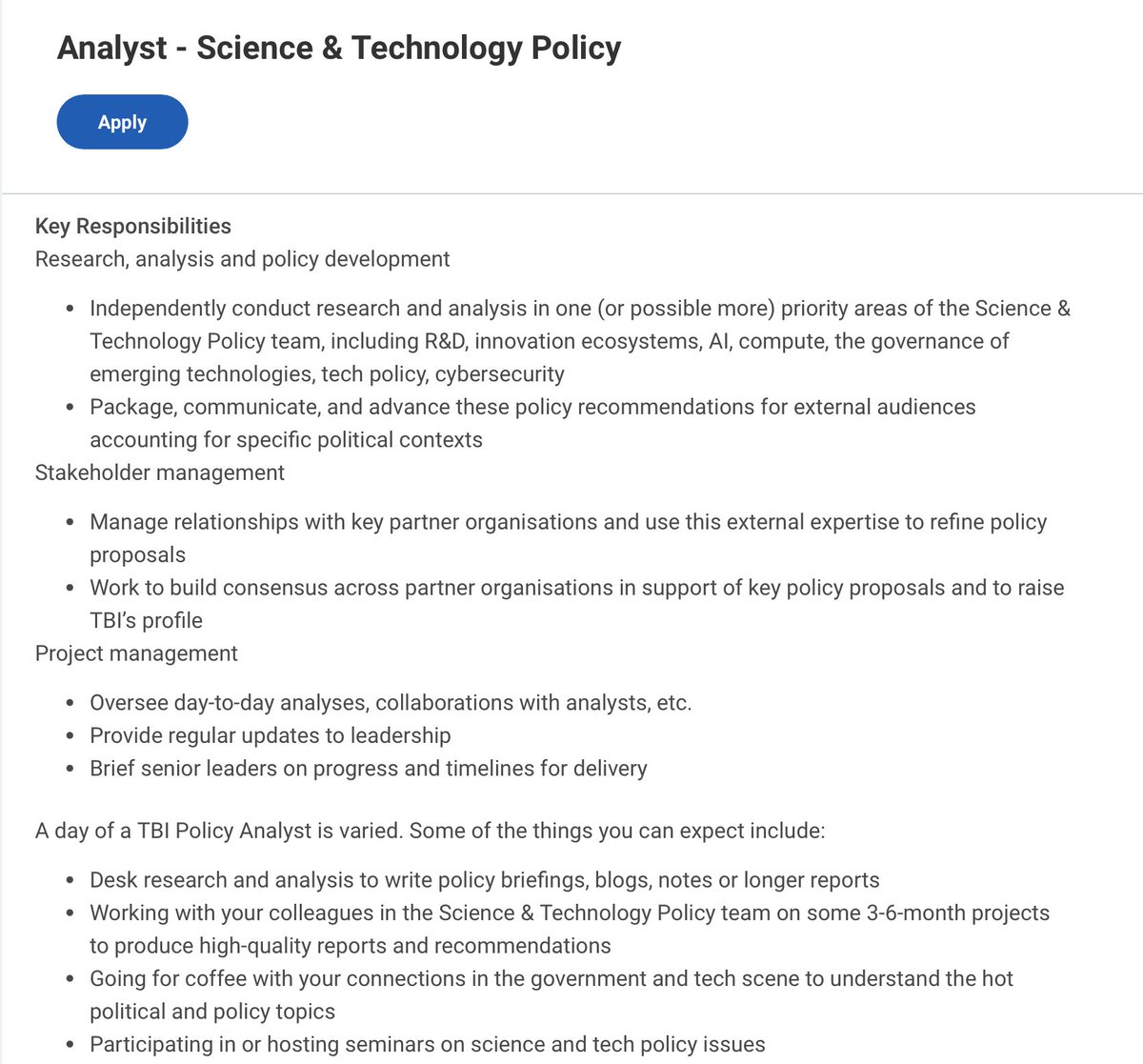 Analyst - Science & Technology Policy

Apply

Key Responsibilities
Research, analysis and policy development

- Independently conduct research and analysis in one (or possible more) priority areas of the Science & Technology Policy team, including R&D, innovation ecosystems, AI, compute, the governance of emerging technologies, tech policy, cybersecurity
- Package, communicate, and advance these policy recommendations for external audiences accounting for specific political contexts

Stakeholder management

- Manage relationships with key partner organisations and use this external expertise to refine policy proposals
- Work to build consensus across partner organisations in support of key policy proposals and to raise TBI's profile

Project management

- Oversee day-to-day analyses, collaborations with analysts, etc.
- Provide regular updates to leadership
- Brief senior leaders on progress and timelines for delivery

A day of a TBI Policy Analyst is varied. Some of the things you can expect include:

- Desk research and analysis to write policy briefings, blogs, notes or longer reports
- Working with your colleagues in the Science & Technology Policy team on some 3-6-month projects to produce high-quality reports and recommendations
- Going for coffee with your connections in the government and tech scene to understand the hot political and policy topics
- Participating in or hosting seminars on science and tech policy issues